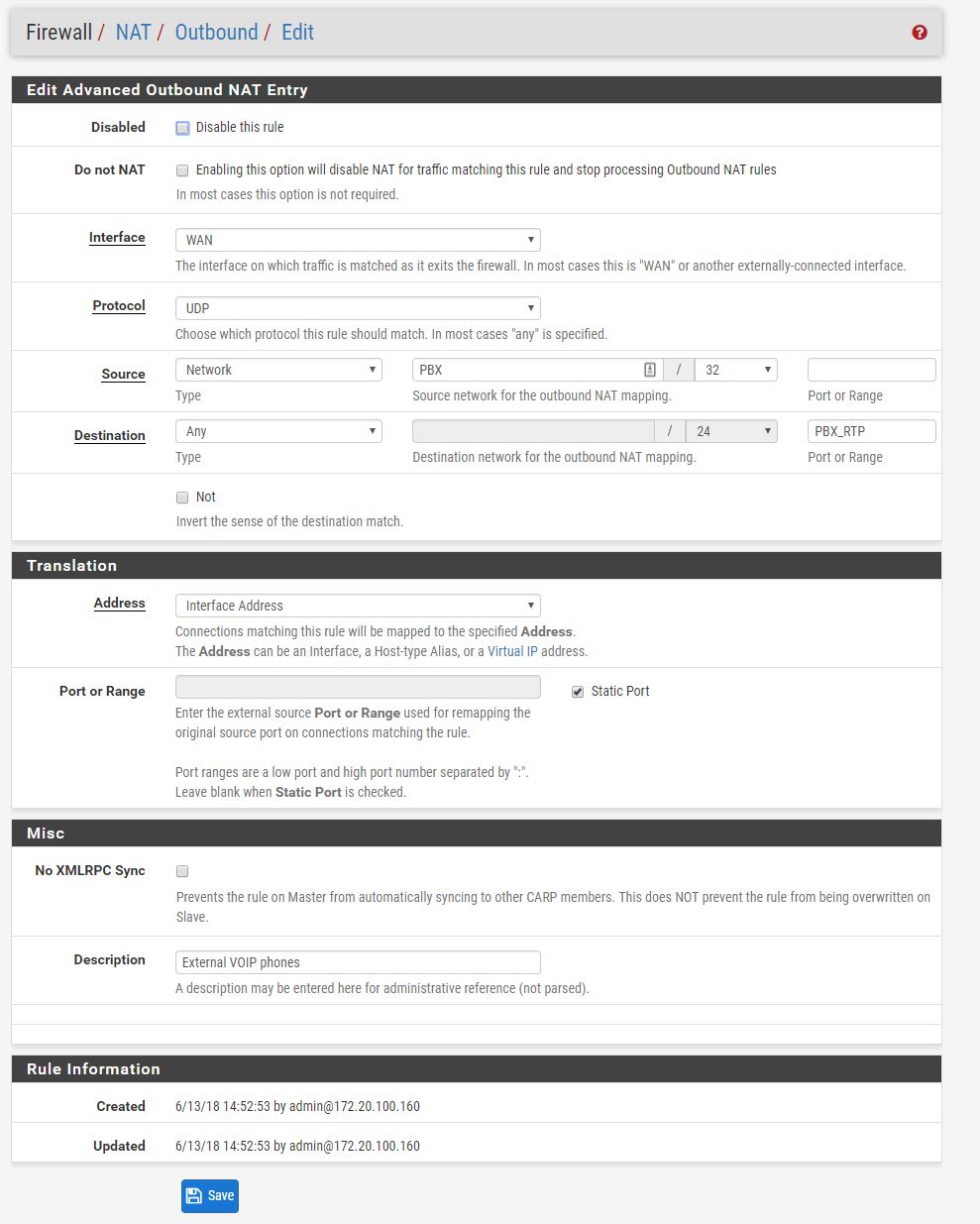 Firewall / NAT / Outbound / Edit

Edit Advanced Outbound NAT Entry

Disabled
Disable this rule

Do not NAT
Enabling this option will disable NAT for traffic matching this rule and stop processing Outbound NAT rules
In most cases this option is not required.

Interface
WAN
The interface on which traffic is matched as it exits the firewall. In most cases this is "WAN" or another externally-connected interface.

Protocol
UDP
Choose which protocol this rule should match. In most cases "any" is specified.

Source
Network
Type
PBX / 32
Source network for the outbound NAT mapping.
Port or Range

Destination
Any
Type
/ 24
Destination network for the outbound NAT mapping.
PBX_RTP
Port or Range

Not
Invert the sense of the destination match.

Translation

Address
Interface Address
Connections matching this rule will be mapped to the specified Address.
The Address can be an Interface, a Host-type Alias, or a Virtual IP address.

Port or Range
Static Port
Enter the external source Port or Range used for remapping the original source port on connections matching the rule.

Port ranges are a low port and high port number separated by ":".
Leave blank when Static Port is checked.

Misc

No XMLRPC Sync
Prevents the rule on Master from automatically syncing to other CARP members. This does NOT prevent the rule from being overwritten on Slave.

Description
External VOIP phones
A description may be entered here for administrative reference (not parsed).

Rule Information

Created
6/13/18 14:52:53 by admin@172.20.100.160

Updated
6/13/18 14:52:53 by admin@172.20.100.160

Save